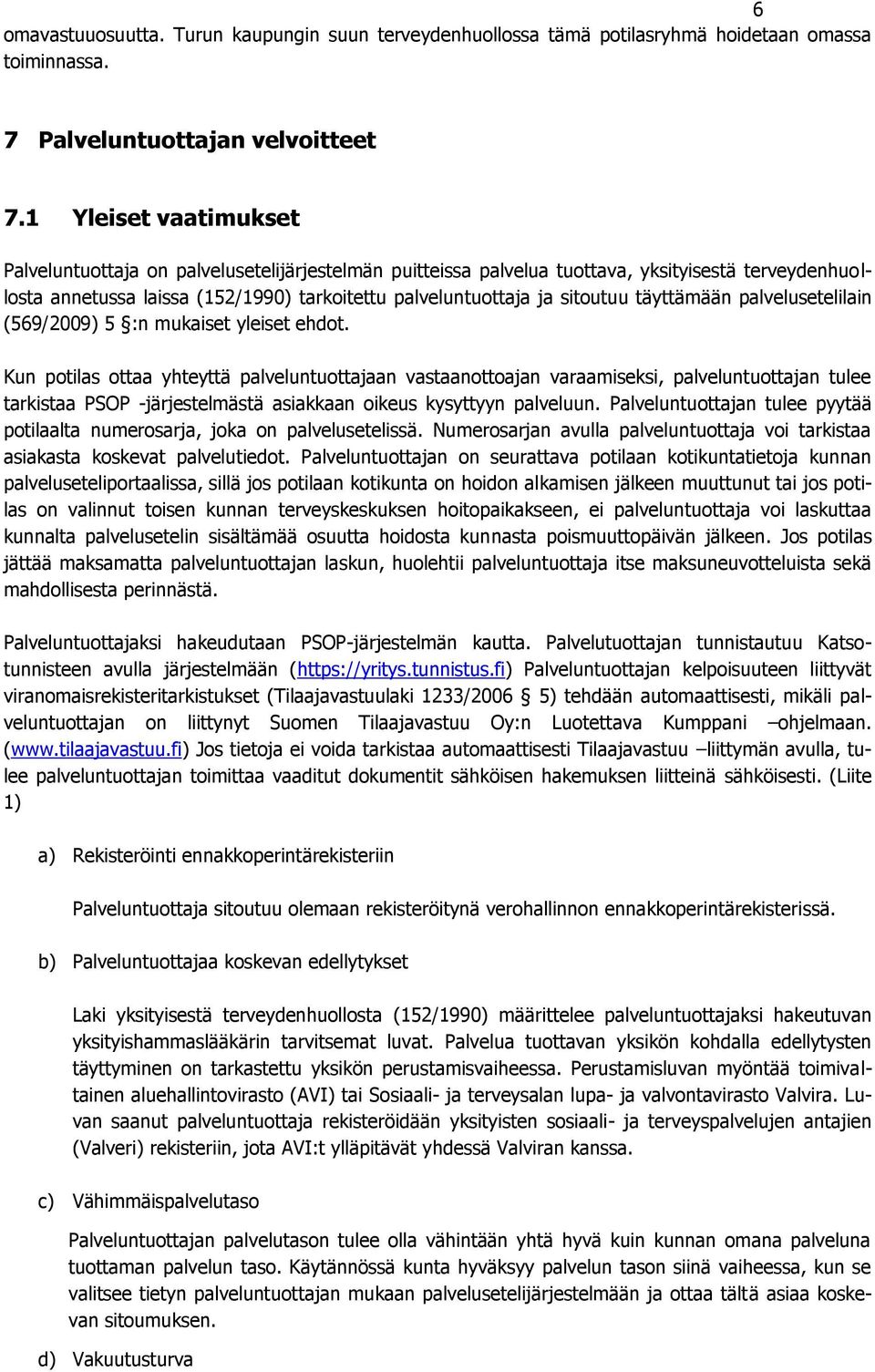 6

omavastuuosuutta. Turun kaupungin suun terveydenhuollossa tämä potilasryhmä hoidetaan omassa toiminnassa.

7 Palveluntuottajan velvoitteet

7.1 Yleiset vaatimukset

Palveluntuottaja on palvelusetelijärjestelmän puitteissa palvelua tuottava, yksityisestä terveydenhuollosta annetussa laissa (152/1990) tarkoitettu palveluntuottaja ja sitoutuu täyttämään palvelusetelilain (569/2009) 5 §:n mukaiset yleiset ehdot.

Kun potilas ottaa yhteyttä palveluntuottajaan vastaanottoajan varaamiseksi, palveluntuottajan tulee tarkistaa PSOP -järjestelmästä asiakkaan oikeus kysyttyyn palveluun. Palveluntuottajan tulee pyytää potilaalta numerosarja, joka on palvelusetelissä. Numerosarjan avulla palveluntuottaja voi tarkistaa asiakasta koskevat palvelutiedot. Palveluntuottajan on seurattava potilaan kotikuntatietoja kunnan palveluseteliportaalissa, sillä jos potilaan kotikunta on hoidon alkamisen jälkeen muuttunut tai jos potilas on valinnut toisen kunnan terveyskeskuksen hoitopaikakseen, ei palveluntuottaja voi laskuttaa kunnalta palvelusetelin sisältämää osuutta hoidosta kunnasta poismuuttopäivän jälkeen. Jos potilas jättää maksamatta palveluntuottajan laskun, huolehtii palveluntuottaja itse maksuneuvotteluista sekä mahdollisesta perinnästä.

Palveluntuottajaksi hakeudutaan PSOP-järjestelmän kautta. Palvelutuottajan tunnistautuu Katsotunnisteen avulla järjestelmään (https://yritys.tunnistus.fi) Palveluntuottajan kelpoisuuteen liittyvät viranomaisrekisteritarkistukset (Tilaajavastuulaki 1233/2006 § 5) tehdään automaattisesti, mikäli palveluntuottajan on liittynyt Suomen Tilaajavastuu Oy:n Luotettava Kumppani –ohjelmaan. (www.tilaajavastuu.fi) Jos tietoja ei voida tarkistaa automaattisesti Tilaajavastuu –liittymän avulla, tulee palveluntuottajan toimittaa vaaditut dokumentit sähköisen hakemuksen liitteinä sähköisesti. (Liite 1)

a) Rekisteröinti ennakkoperintärekisteriin

Palveluntuottaja sitoutuu olemaan rekisteröitynä verohallinnon ennakkoperintärekisterissä.

b) Palveluntuottajaa koskevan edellytykset

Laki yksityisestä terveydenhuollosta (152/1990) määrittelee palveluntuottajaksi hakeutuvan yksityishammaslääkärin tarvitsemat luvat. Palvelua tuottavan yksikön kohdalla edellytysten täyttyminen on tarkastettu yksikön perustamisvaiheessa. Perustamisluvan myöntää toimivaltainen aluehallintovirasto (AVI) tai Sosiaali- ja terveysalan lupa- ja valvontavirasto Valvira. Luvan saanut palveluntuottaja rekisteröidään yksityisten sosiaali- ja terveyspalvelujen antajien (Valveri) rekisteriin, jota AVI:t ylläpitävät yhdessä Valviran kanssa.

c) Vähimmäispalvelutaso

Palveluntuottajan palvelutason tulee olla vähintään yhtä hyvä kuin kunnan omana palveluna tuottaman palvelun taso. Käytännössä kunta hyväksyy palvelun tason siinä vaiheessa, kun se valitsee tietyn palveluntuottajan mukaan palvelusetelijärjestelmään ja ottaa tältä asiaa koskevan sitoumuksen.

d) Vakuutusturva